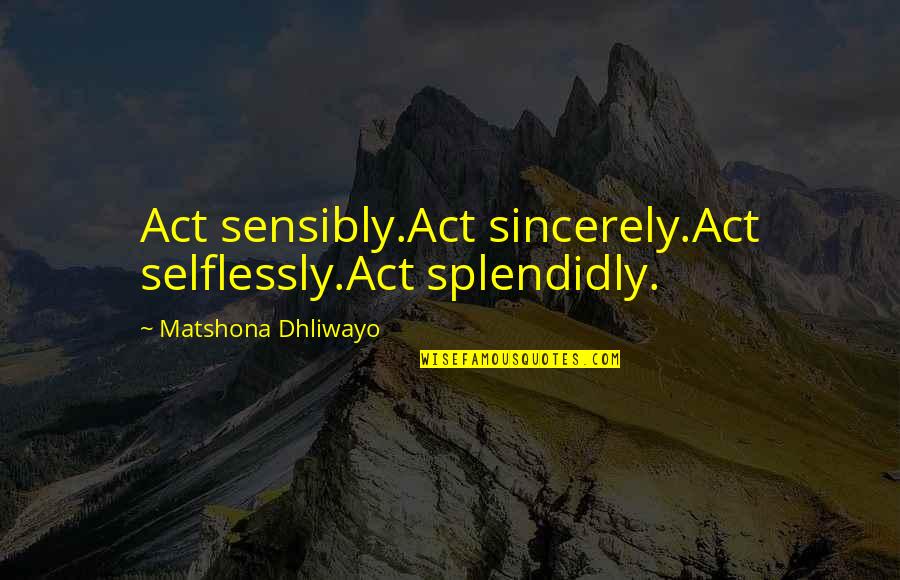 Act sensibly.Act sincerely.Act selflessly.Act splendidly.

~ Matshona Dhliwayo

WISEFAMOUSQUOTES.COM